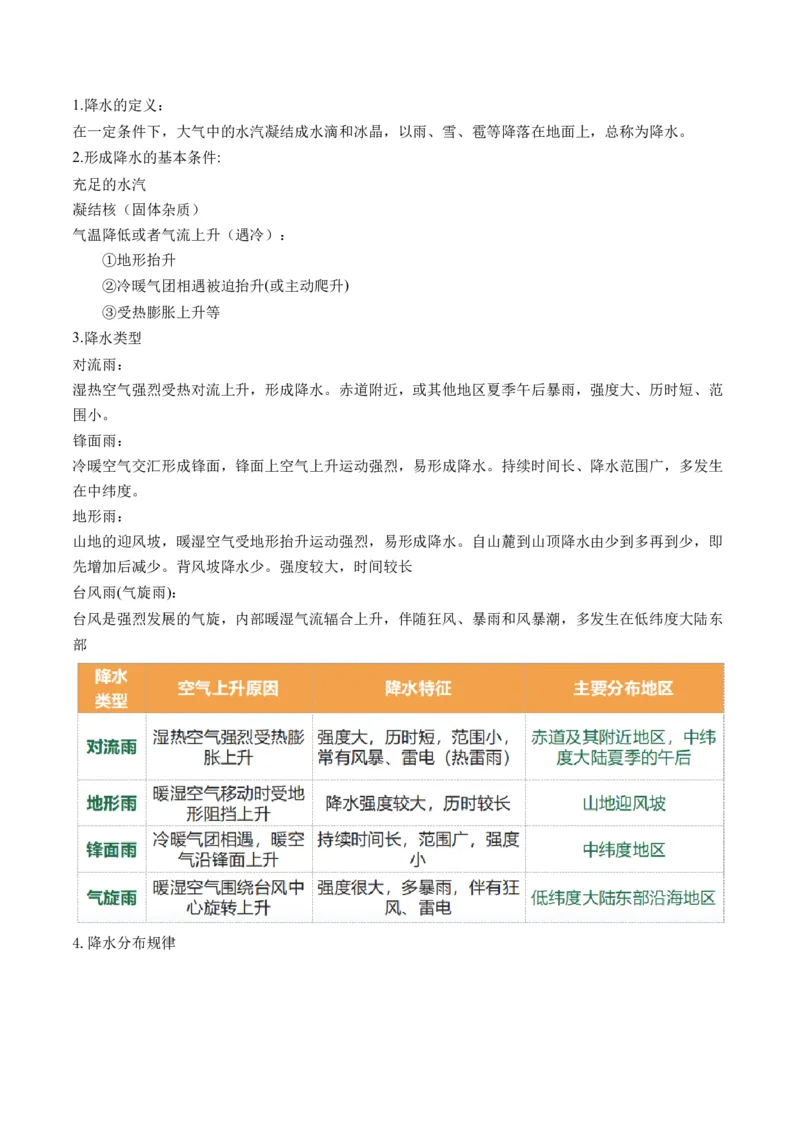 1.降水的定义：
在一定条件下，大气中的水汽凝结成水滴和冰晶，以雨、雪、雹等降落在地面上，总称为降水。
2.形成降水的基本条件:
充足的水汽
凝结核（固体杂质）
气温降低或者气流上升（遇冷）：
①地形抬升
②冷暖气团相遇被迫抬升(或主动爬升)
③受热膨胀上升等
3.降水类型
对流雨：
湿热空气强烈受热对流上升，形成降水。赤道附近，或其他地区夏季午后暴雨，强度大、历时短、范围小。
锋面雨：
冷暖空气交汇形成锋面，锋面上空气上升运动强烈，易形成降水。持续时间长、降水范围广，多发生在中纬度。
地形雨：
山地的迎风坡，暖湿空气受地形抬升运动强烈，易形成降水。自山麓到山顶降水由少到多再到少，即先增加后减少。背风坡降水少。强度较大，时间较长
台风雨(气旋雨):
台风是强烈发展的气旋，内部暖湿气流辐合上升，伴随狂风、暴雨和风暴潮，多发生在低纬度大陆东部

| 降水类型 | 空气上升原因 | 降水特征 | 主要分布地区 |
|---|---|---|---|
| 对流雨 | 湿热空气强烈受热膨胀上升 | 强度大，历时短，范围小，常有风暴、雷电（热雷雨） | 赤道及其附近地区，中纬度大陆夏季的午后 |
| 地形雨 | 暖湿空气移动时受地形阻挡上升 | 降水强度较大，历时较长 | 山地迎风坡 |
| 锋面雨 | 冷暖气团相遇，暖空气沿锋面上升 | 持续时间长，范围广，强度小 | 中纬度地区 |
| 气旋雨 | 暖湿空气围绕台风中心旋转上升 | 强度很大，多暴雨，伴有狂风、雷电 | 低纬度大陆东部沿海地区 |

4. 降水分布规律